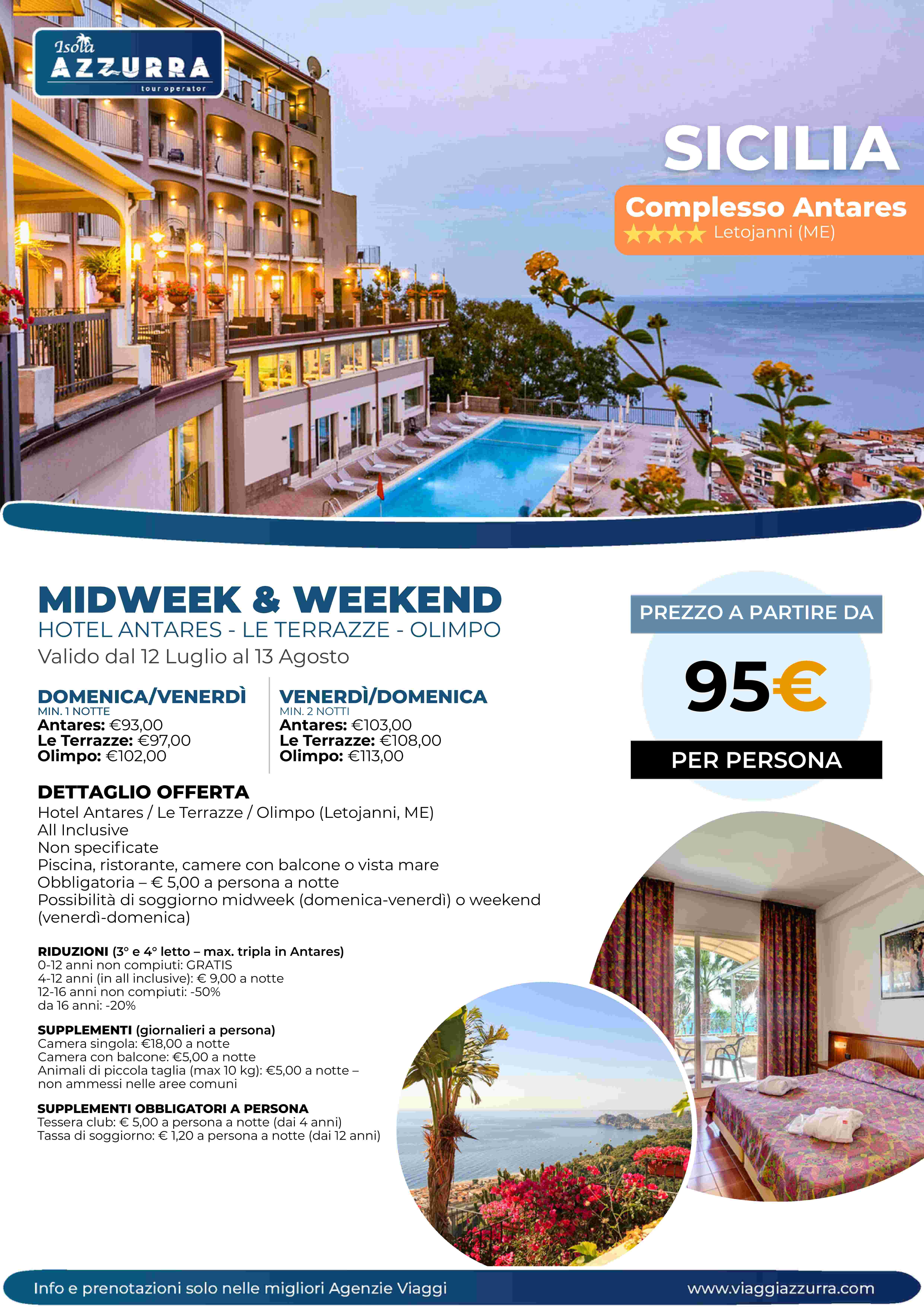 Isola AZZURRA tour operator

SICILIA

Complesso Antares
★★★★ Letojanni (ME)

MIDWEEK & WEEKEND
HOTEL ANTARES - LE TERRAZZE - OLIMPO
Valido dal 12 Luglio al 13 Agosto

DOMENICA/VENERDÌ
MIN. 1 NOTTE
Antares: €93,00
Le Terrazze: €97,00
Olimpo: €102,00

VENERDÌ/DOMENICA
MIN. 2 NOTTI
Antares: €103,00
Le Terrazze: €108,00
Olimpo: €113,00

PREZZO A PARTIRE DA
95€
PER PERSONA

DETTAGLIO OFFERTA
Hotel Antares / Le Terrazze / Olimpo (Letojanni, ME)
All Inclusive
Non specificate
Piscina, ristorante, camere con balcone o vista mare
Obbligatoria – € 5,00 a persona a notte
Possibilità di soggiorno midweek (domenica-venerdì) o weekend (venerdì-domenica)

RIDUZIONI (3° e 4° letto – max. tripla in Antares)
0-12 anni non compiuti: GRATIS
4-12 anni (in all inclusive): € 9,00 a notte
12-16 anni non compiuti: -50%
da 16 anni: -20%

SUPPLEMENTI (giornalieri a persona)
Camera singola: €18,00 a notte
Camera con balcone: €5,00 a notte
Animali di piccola taglia (max 10 kg): €5,00 a notte – non ammessi nelle aree comuni

SUPPLEMENTI OBBLIGATORI A PERSONA
Tessera club: € 5,00 a persona a notte (dai 4 anni)
Tassa di soggiorno: € 1,20 a persona a notte (dai 12 anni)

Info e prenotazioni solo nelle migliori Agenzie Viaggi
www.viaggiazzurra.com